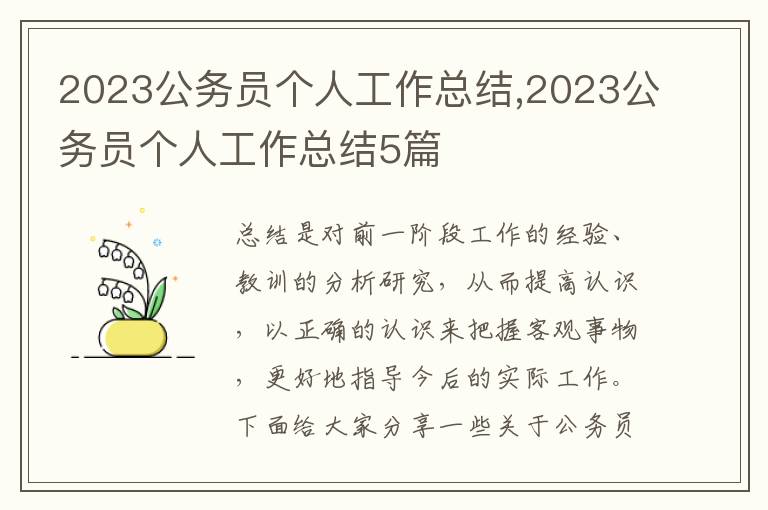 2023公务员个人工作总结,2023公务员个人工作总结5篇

总结是对前一阶段工作的经验、教训的分析研究，从而提高认识，以正确的认识来把握客观事物，更好地指导今后的实际工作。下面给大家分享一些关于公务员